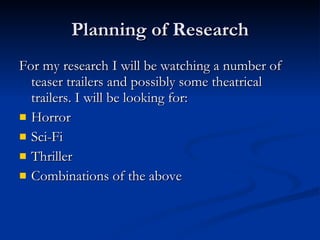 Planning of Research

For my research I will be watching a number of teaser trailers and possibly some theatrical trailers. I will be looking for:

- Horror
- Sci-Fi
- Thriller
- Combinations of the above